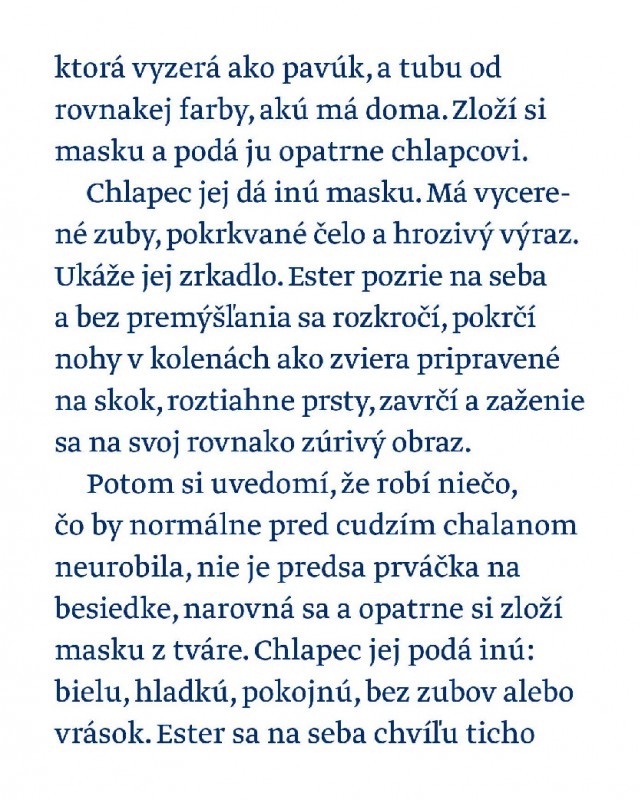 ktorá vyzerá ako pavúk, a tubu od rovnakej farby, akú má doma. Zloží si masku a podá ju opatrne chlapcovi.

Chlapec jej dá inú masku. Má vycerené zuby, pokrkvané čelo a hrozivý výraz. Ukáže jej zrkadlo. Ester pozrie na seba a bez premýšľania sa rozkročí, pokrčí nohy v kolenách ako zviera pripravené na skok, roztiahne prsty, zavrčí a zaženie sa na svoj rovnako zúrivý obraz.

Potom si uvedomí, že robí niečo, čo by normálne pred cudzím chalanom neurobila, nie je predsa prváčka na besiedke, narovná sa a opatrne si zloží masku z tváre. Chlapec jej podá inú: bielu, hladkú, pokojnú, bez zubov alebo vrások. Ester sa na seba chvíľu ticho